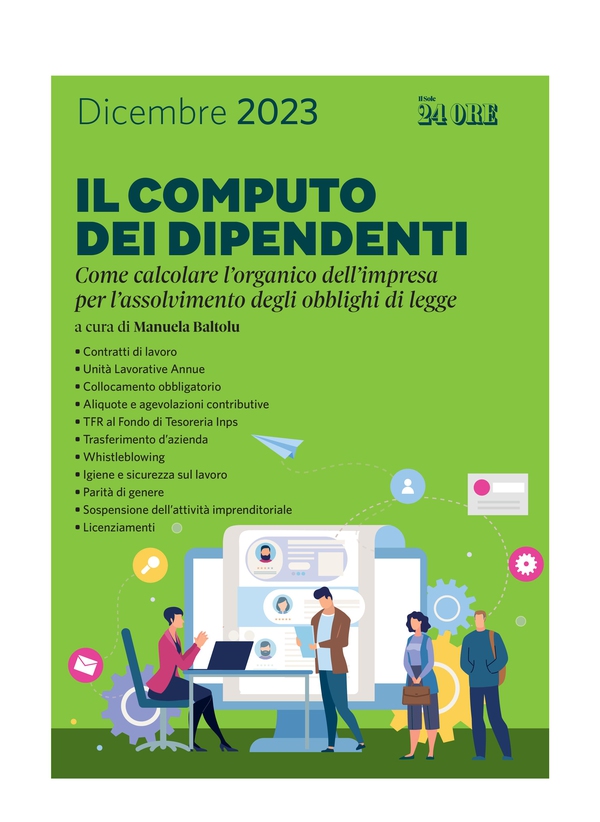 Dicembre 2023

Il Sole 24 ORE

IL COMPUTO DEI DIPENDENTI

Come calcolare l'organico dell'impresa per l'assolvimento degli obblighi di legge

a cura di Manuela Baltolu

• Contratti di lavoro
• Unità Lavorative Annue
• Collocamento obbligatorio
• Aliquote e agevolazioni contributive
• TFR al Fondo di Tesoreria Inps
• Trasferimento d'azienda
• Whistleblowing
• Igiene e sicurezza sul lavoro
• Parità di genere
• Sospensione dell'attività imprenditoriale
• Licenziamenti